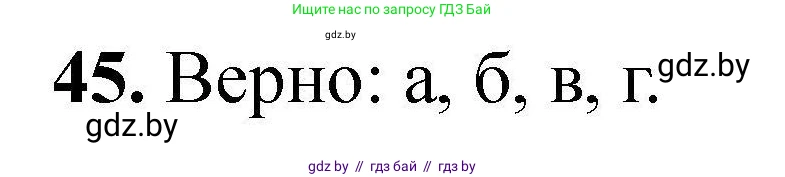 Ищите нас по запросу ГДЗ Бай

gdz.by

45. Верно: а, б, в, г.

gdz.by

gdz.by

gdz by // гдз бай // гдз by